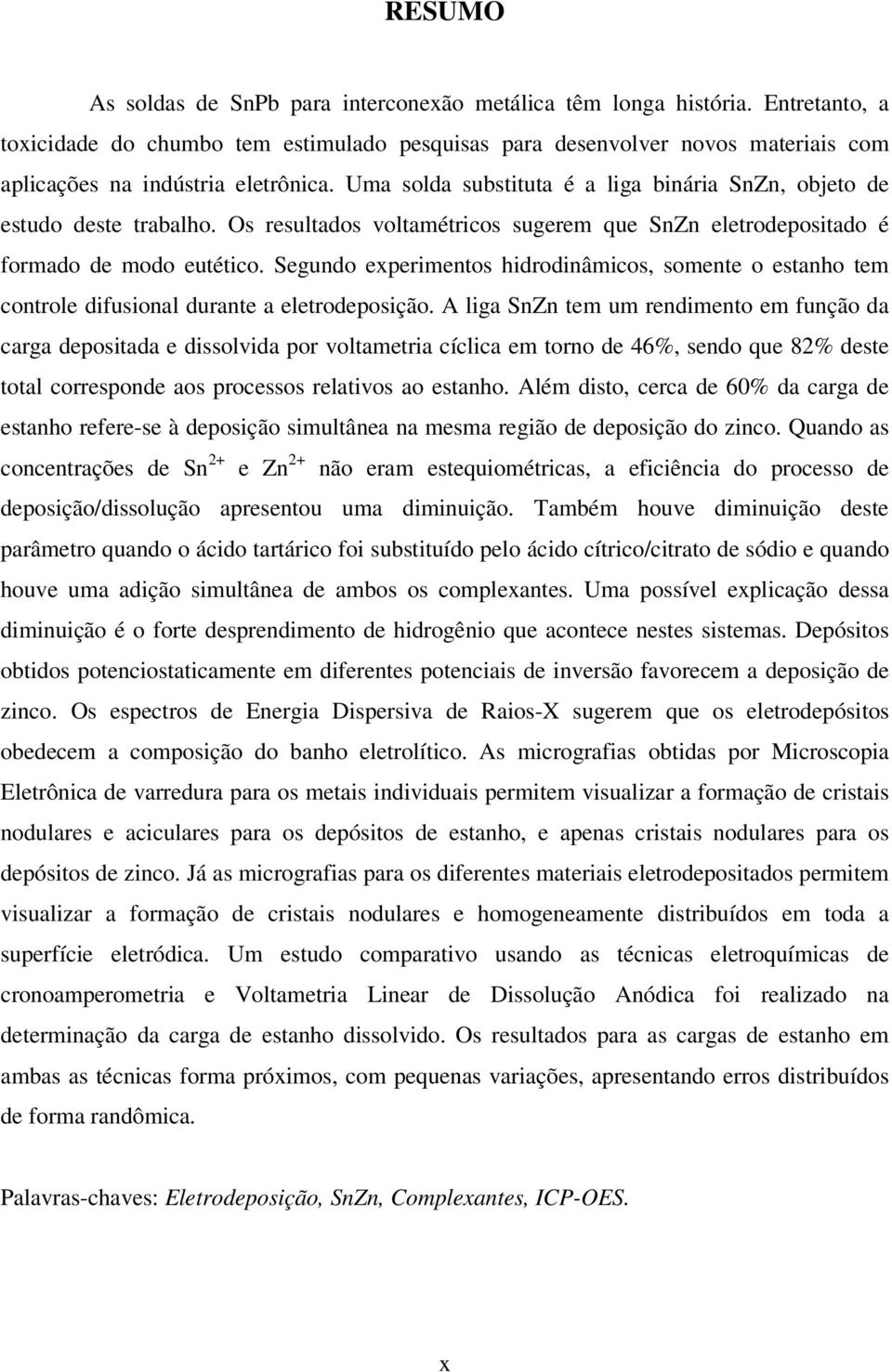 RESUMO

As soldas de SnPb para interconexão metálica têm longa história. Entretanto, a toxicidade do chumbo tem estimulado pesquisas para desenvolver novos materiais com aplicações na indústria eletrônica. Uma solda substituta é a liga binária SnZn, objeto de estudo deste trabalho. Os resultados voltamétricos sugerem que SnZn eletrodepositado é formado de modo eutético. Segundo experimentos hidrodinâmicos, somente o estanho tem controle difusional durante a eletrodeposição. A liga SnZn tem um rendimento em função da carga depositada e dissolvida por voltametria cíclica em torno de 46%, sendo que 82% deste total corresponde aos processos relativos ao estanho. Além disto, cerca de 60% da carga de estanho refere-se à deposição simultânea na mesma região de deposição do zinco. Quando as concentrações de $Sn^{2+}$ e $Zn^{2+}$ não eram estequiométricas, a eficiência do processo de deposição/dissolução apresentou uma diminuição. Também houve diminuição deste parâmetro quando o ácido tartárico foi substituído pelo ácido cítrico/citrato de sódio e quando houve uma adição simultânea de ambos os complexantes. Uma possível explicação dessa diminuição é o forte desprendimento de hidrogênio que acontece nestes sistemas. Depósitos obtidos potenciostaticamente em diferentes potenciais de inversão favorecem a deposição de zinco. Os espectros de Energia Dispersiva de Raios-X sugerem que os eletrodepósitos obedecem a composição do banho eletrolítico. As micrografias obtidas por Microscopia Eletrônica de varredura para os metais individuais permitem visualizar a formação de cristais nodulares e aciculares para os depósitos de estanho, e apenas cristais nodulares para os depósitos de zinco. Já as micrografias para os diferentes materiais eletrodepositados permitem visualizar a formação de cristais nodulares e homogeneamente distribuídos em toda a superfície eletródica. Um estudo comparativo usando as técnicas eletroquímicas de cronoamperometria e Voltametria Linear de Dissolução Anódica foi realizado na determinação da carga de estanho dissolvido. Os resultados para as cargas de estanho em ambas as técnicas forma próximos, com pequenas variações, apresentando erros distribuídos de forma randômica.

Palavras-chaves: Eletrodeposição, SnZn, Complexantes, ICP-OES.

x